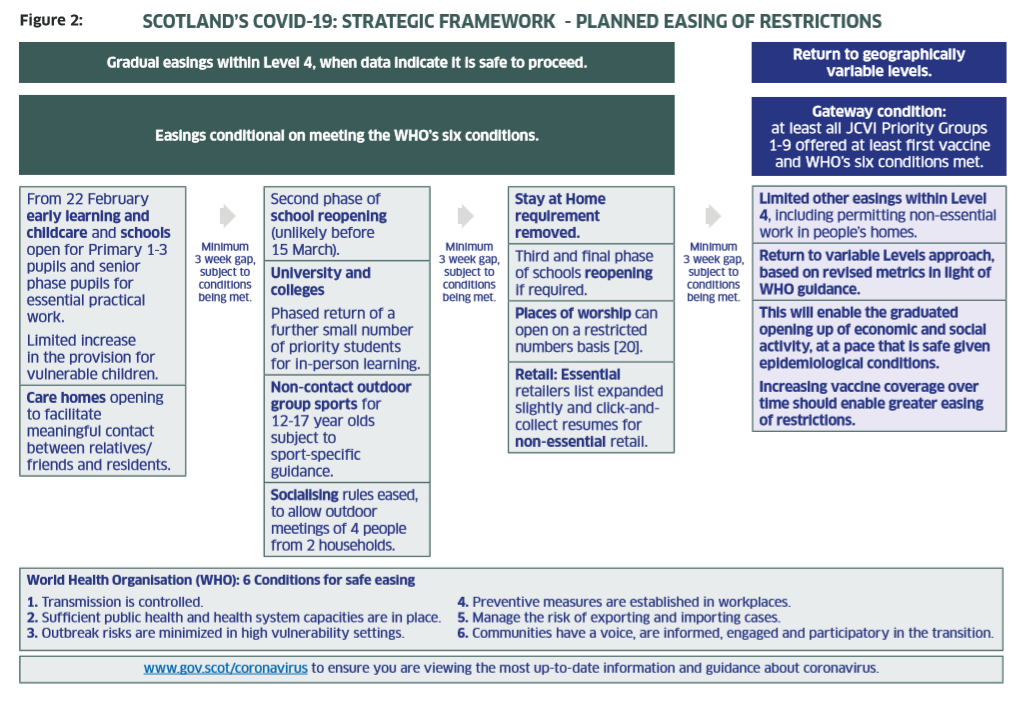 Figure 2: SCOTLAND'S COVID-19: STRATEGIC FRAMEWORK - PLANNED EASING OF RESTRICTIONS

Gradual easings within Level 4, when data indicate it is safe to proceed.

Easings conditional on meeting the WHO's six conditions.

Return to geographically variable levels.

Gateway condition: at least all JCVI Priority Groups 1-9 offered at least first vaccine and WHO's six conditions met.

From 22 February early learning and childcare and schools open for Primary 1-3 pupils and senior phase pupils for essential practical work.

Limited increase in the provision for vulnerable children.

Care homes opening to facilitate meaningful contact between relatives/ friends and residents.

Minimum 3 week gap, subject to conditions being met.

Second phase of school reopening (unlikely before 15 March).

University and colleges

Phased return of a further small number of priority students for in-person learning.

Non-contact outdoor group sports for 12-17 year olds subject to sport-specific guidance.

Socialising rules eased, to allow outdoor meetings of 4 people from 2 households.

Minimum 3 week gap, subject to conditions being met.

Stay at Home requirement removed.

Third and final phase of schools reopening if required.

Places of worship can open on a restricted numbers basis [20].

Retail: Essential retailers list expanded slightly and click-and-collect resumes for non-essential retail.

Minimum 3 week gap, subject to conditions being met.

Limited other easings within Level 4, including permitting non-essential work in people's homes.

Return to variable Levels approach, based on revised metrics in light of WHO guidance.

This will enable the graduated opening up of economic and social activity, at a pace that is safe given epidemiological conditions.

Increasing vaccine coverage over time should enable greater easing of restrictions.

World Health Organisation (WHO): 6 Conditions for safe easing

1. Transmission is controlled.
2. Sufficient public health and health system capacities are in place.
3. Outbreak risks are minimized in high vulnerability settings.
4. Preventive measures are established in workplaces.
5. Manage the risk of exporting and importing cases.
6. Communities have a voice, are informed, engaged and participatory in the transition.

www.gov.scot/coronavirus to ensure you are viewing the most up-to-date information and guidance about coronavirus.